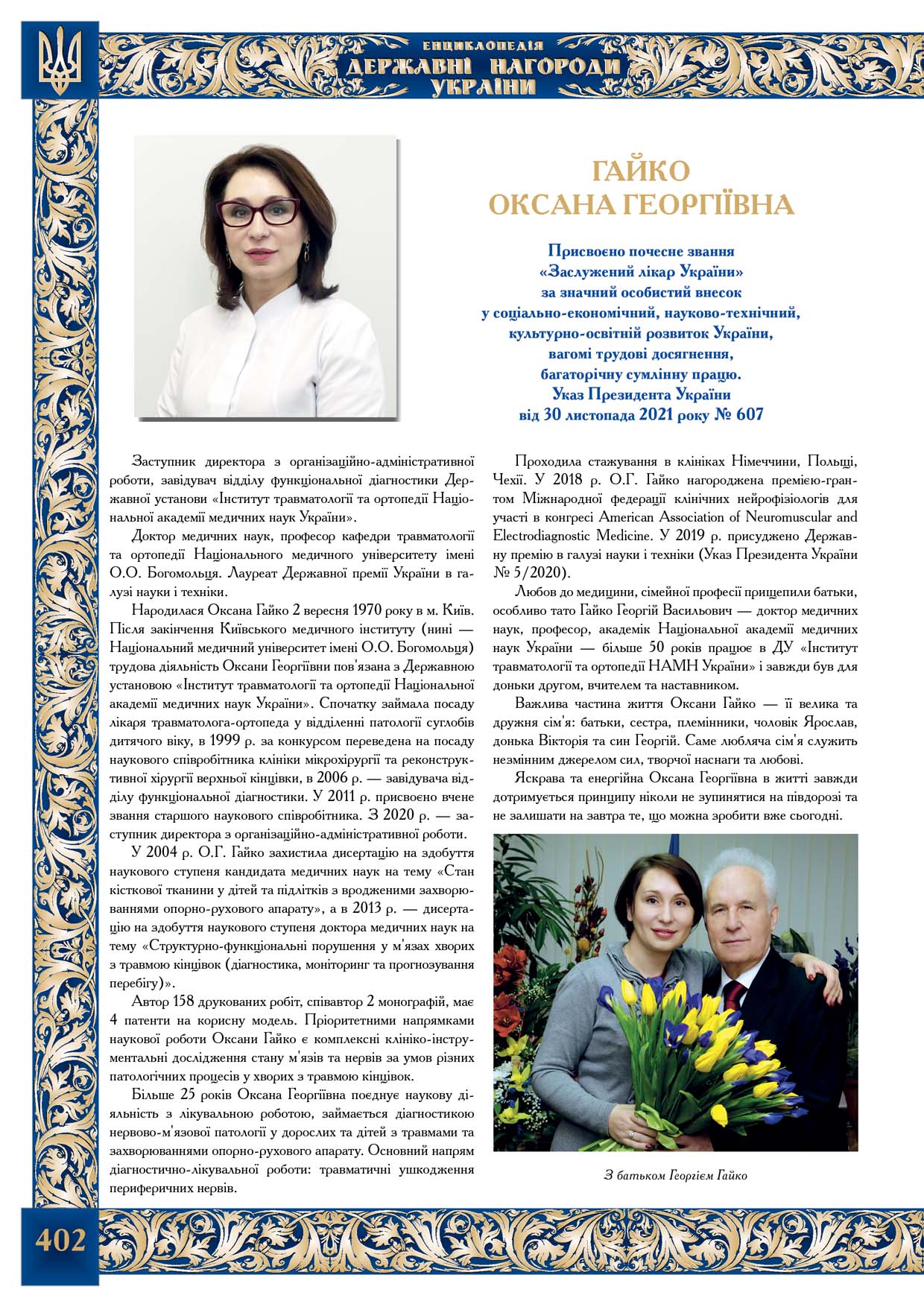 ЕНЦИКЛОПЕДІЯ
ДЕРЖАВНІ НАГОРОДИ
УКРАЇНИ

ГАЙКО
ОКСАНА ГЕОРГІЇВНА

Присвоєно почесне звання
«Заслужений лікар України»
за значний особистий внесок
у соціально-економічний, науково-технічний,
культурно-освітній розвиток України,
вагомі трудові досягнення,
багаторічну сумлінну працю.
Указ Президента України
від 30 листопада 2021 року № 607

Заступник директора з організаційно-адміністративної роботи, завідувач відділу функціональної діагностики Державної установи «Інститут травматології та ортопедії Національної академії медичних наук України».

Доктор медичних наук, професор кафедри травматології та ортопедії Національного медичного університету імені О.О. Богомольця. Лауреат Державної премії України в галузі науки і техніки.

Народилася Оксана Гайко 2 вересня 1970 року в м. Київ. Після закінчення Київського медичного інституту (нині — Національний медичний університет імені О.О. Богомольця) трудова діяльність Оксани Георгіївни пов'язана з Державною установою «Інститут травматології та ортопедії Національної академії медичних наук України». Спочатку займала посаду лікаря травматолога-ортопеда у відділенні патології суглобів дитячого віку, в 1999 р. за конкурсом переведена на посаду наукового співробітника клініки мікрохірургії та реконструктивної хірургії верхньої кінцівки, в 2006 р. — завідувача відділу функціональної діагностики. У 2011 р. присвоєно вчене звання старшого наукового співробітника. З 2020 р. — заступник директора з організаційно-адміністративної роботи.

У 2004 р. О.Г. Гайко захистила дисертацію на здобуття наукового ступеня кандидата медичних наук на тему «Стан кісткової тканини у дітей та підлітків з вродженими захворюваннями опорно-рухового апарату», а в 2013 р. — дисертацію на здобуття наукового ступеня доктора медичних наук на тему «Структурно-функціональні порушення у м'язах хворих з травмою кінцівок (діагностика, моніторинг та прогнозування перебігу)».

Автор 158 друкованих робіт, співавтор 2 монографій, має 4 патенти на корисну модель. Пріоритетними напрямками наукової роботи Оксани Гайко є комплексні клініко-інструментальні дослідження стану м'язів та нервів за умов різних патологічних процесів у хворих з травмою кінцівок.

Більше 25 років Оксана Георгіївна поєднує наукову діяльність з лікувальною роботою, займається діагностикою нервово-м'язової патології у дорослих та дітей з травмами та захворюваннями опорно-рухового апарату. Основний напрям діагностично-лікувальної роботи: травматичні ушкодження периферичних нервів.

Проходила стажування в клініках Німеччини, Польщі, Чехії. У 2018 р. О.Г. Гайко нагороджена премією-грантом Міжнародної федерації клінічних нейрофізіологів для участі в конгресі American Association of Neuromuscular and Electrodiagnostic Medicine. У 2019 р. присуджено Державну премію в галузі науки і техніки (Указ Президента України № 5/2020).

Любов до медицини, сімейної професії прищепили батьки, особливо тато Гайко Георгій Васильович — доктор медичних наук, професор, академік Національної академії медичних наук України — більше 50 років працює в ДУ «Інститут травматології та ортопедії НАМН України» і завжди був для доньки другом, вчителем та наставником.

Важлива частина життя Оксани Гайко — її велика та дружня сім'я: батьки, сестра, племінники, чоловік Ярослав, донька Вікторія та син Георгій. Саме любляча сім'я служить незмінним джерелом сил, творчої наснаги та любові.

Яскрава та енергійна Оксана Георгіївна в житті завжди дотримується принципу ніколи не зупинятися на півдорозі та не залишати на завтра те, що можна зробити вже сьогодні.

З батьком Георгієм Гайко

402